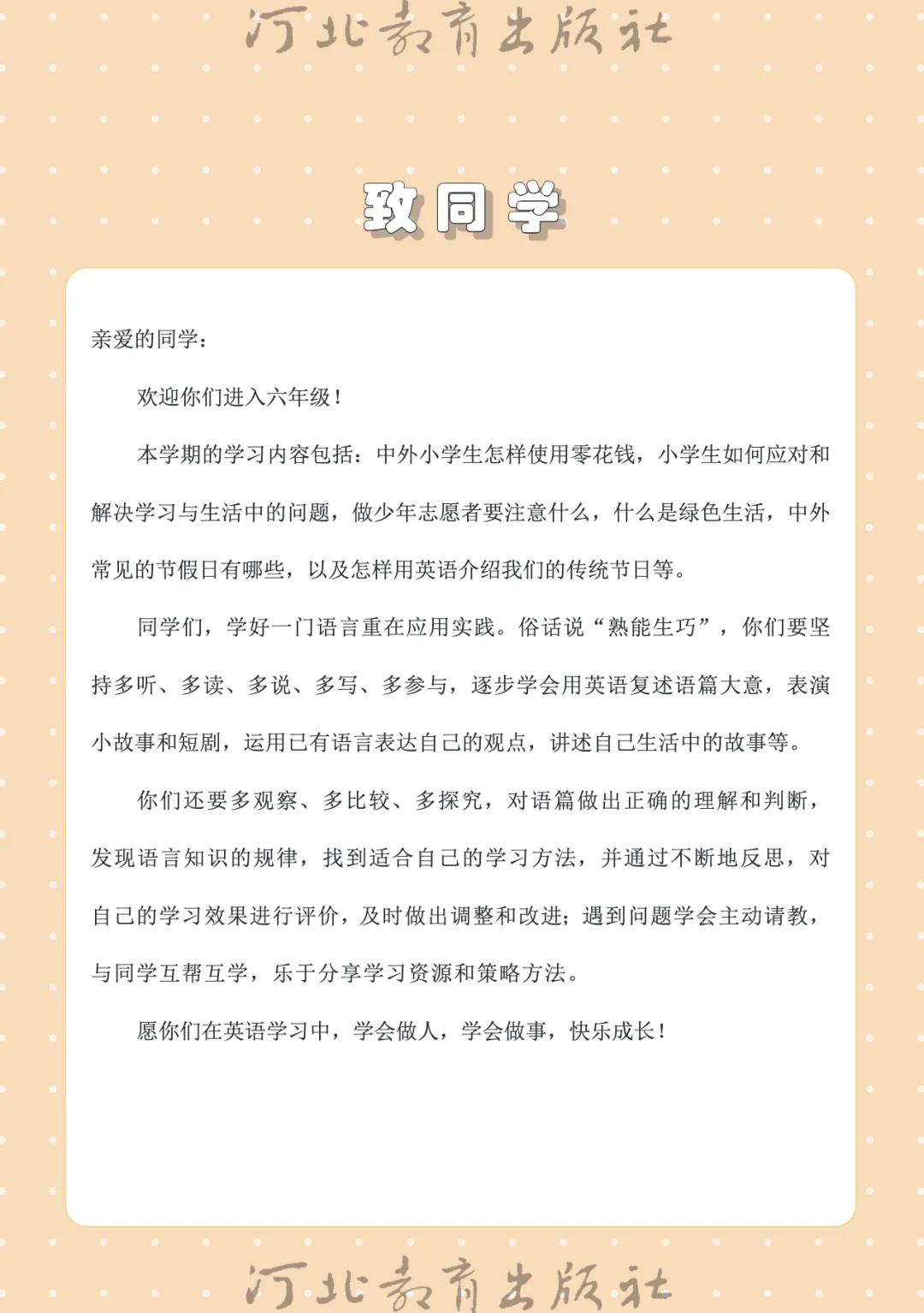 河北教育出版社

致同学

亲爱的同学：

欢迎你们进入六年级！

本学期的学习内容包括：中外小学生怎样使用零花钱，小学生如何应对和解决学习与生活中的问题，做少年志愿者要注意什么，什么是绿色生活，中外常见的节假日有哪些，以及怎样用英语介绍我们的传统节日等。

同学们，学好一门语言重在应用实践。俗话说“熟能生巧”，你们要坚持多听、多读、多说、多写、多参与，逐步学会用英语复述语篇大意，表演小故事和短剧，运用已有语言表达自己的观点，讲述自己生活中的故事等。

你们还要多观察、多比较、多探究，对语篇做出正确的理解和判断，发现语言知识的规律，找到适合自己的学习方法，并通过不断地反思，对自己的学习效果进行评价，及时做出调整和改进；遇到问题学会主动请教，与同学互帮互学，乐于分享学习资源和策略方法。

愿你们在英语学习中，学会做人，学会做事，快乐成长！

河北教育出版社